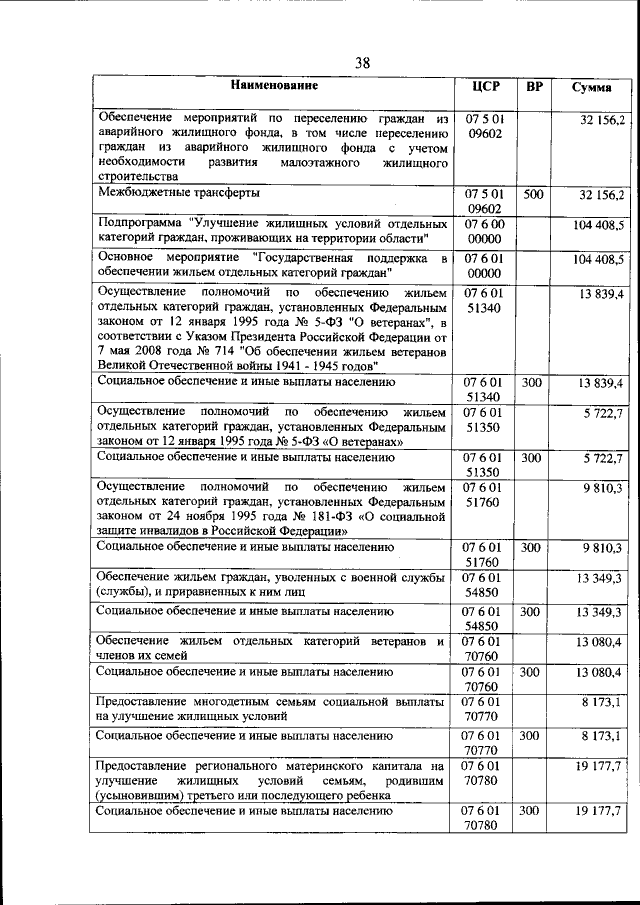 38

| Наименование | ЦСР | ВР | Сумма |
|---|---|---|---|
| Обеспечение мероприятий по переселению граждан из аварийного жилищного фонда, в том числе переселению граждан из аварийного жилищного фонда с учетом необходимости развития малоэтажного жилищного строительства | 07 5 01 09602 | | 32 156,2 |
| Межбюджетные трансферты | 07 5 01 09602 | 500 | 32 156,2 |
| Подпрограмма "Улучшение жилищных условий отдельных категорий граждан, проживающих на территории области" | 07 6 00 00000 | | 104 408,5 |
| Основное мероприятие "Государственная поддержка в обеспечении жильем отдельных категорий граждан" | 07 6 01 00000 | | 104 408,5 |
| Осуществление полномочий по обеспечению жильем отдельных категорий граждан, установленных Федеральным законом от 12 января 1995 года № 5-ФЗ "О ветеранах", в соответствии с Указом Президента Российской Федерации от 7 мая 2008 года № 714 "Об обеспечении жильем ветеранов Великой Отечественной войны 1941 - 1945 годов" | 07 6 01 51340 | | 13 839,4 |
| Социальное обеспечение и иные выплаты населению | 07 6 01 51340 | 300 | 13 839,4 |
| Осуществление полномочий по обеспечению жильем отдельных категорий граждан, установленных Федеральным законом от 12 января 1995 года № 5-ФЗ «О ветеранах» | 07 6 01 51350 | | 5 722,7 |
| Социальное обеспечение и иные выплаты населению | 07 6 01 51350 | 300 | 5 722,7 |
| Осуществление полномочий по обеспечению жильем отдельных категорий граждан, установленных Федеральным законом от 24 ноября 1995 года № 181-ФЗ «О социальной защите инвалидов в Российской Федерации» | 07 6 01 51760 | | 9 810,3 |
| Социальное обеспечение и иные выплаты населению | 07 6 01 51760 | 300 | 9 810,3 |
| Обеспечение жильем граждан, уволенных с военной службы (службы), и приравненных к ним лиц | 07 6 01 54850 | | 13 349,3 |
| Социальное обеспечение и иные выплаты населению | 07 6 01 54850 | 300 | 13 349,3 |
| Обеспечение жильем отдельных категорий ветеранов и членов их семей | 07 6 01 70760 | | 13 080,4 |
| Социальное обеспечение и иные выплаты населению | 07 6 01 70760 | 300 | 13 080,4 |
| Предоставление многодетным семьям социальной выплаты на улучшение жилищных условий | 07 6 01 70770 | | 8 173,1 |
| Социальное обеспечение и иные выплаты населению | 07 6 01 70770 | 300 | 8 173,1 |
| Предоставление регионального материнского капитала на улучшение жилищных условий семьям, родившим (усыновившим) третьего или последующего ребенка | 07 6 01 70780 | | 19 177,7 |
| Социальное обеспечение и иные выплаты населению | 07 6 01 70780 | 300 | 19 177,7 |